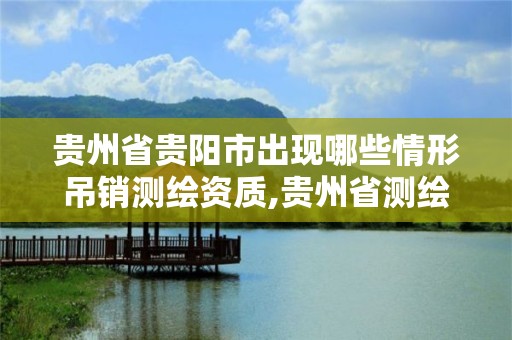 贵州省贵阳市出现哪些情形吊销测绘资质,贵州省测绘